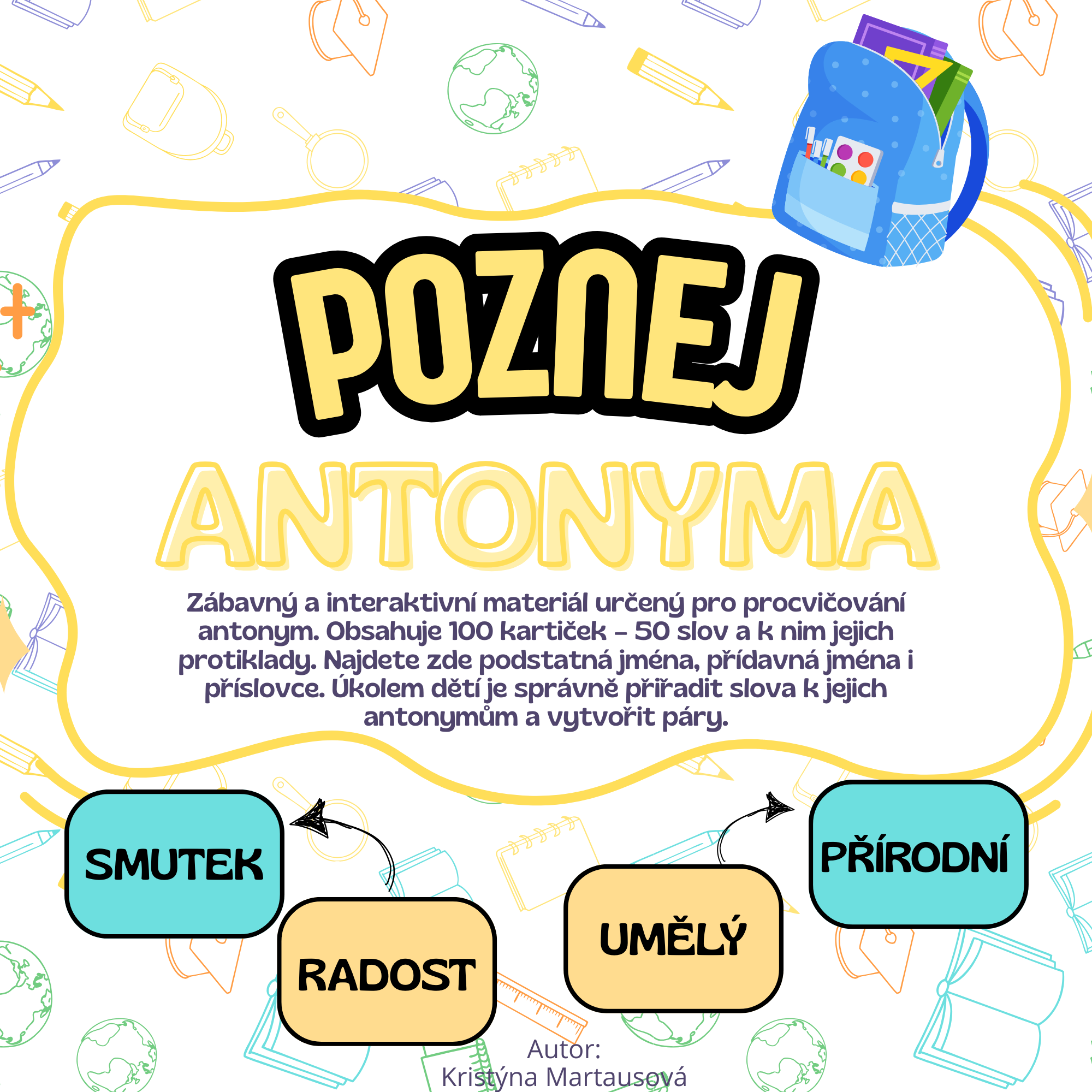 POZNEJ

ANTONYMA

Zábavný a interaktivní materiál určený pro procvičování antonym. Obsahuje 100 kartiček - 50 slov a k nim jejich protiklady. Najdete zde podstatná jména, přídavná jména i příslovce. Úkolem dětí je správně přiřadit slova k jejich antonymům a vytvořit páry.

SMUTEK

RADOST

UMĚLÝ

PŘÍRODNÍ

Autor:
Kristýna Martausová